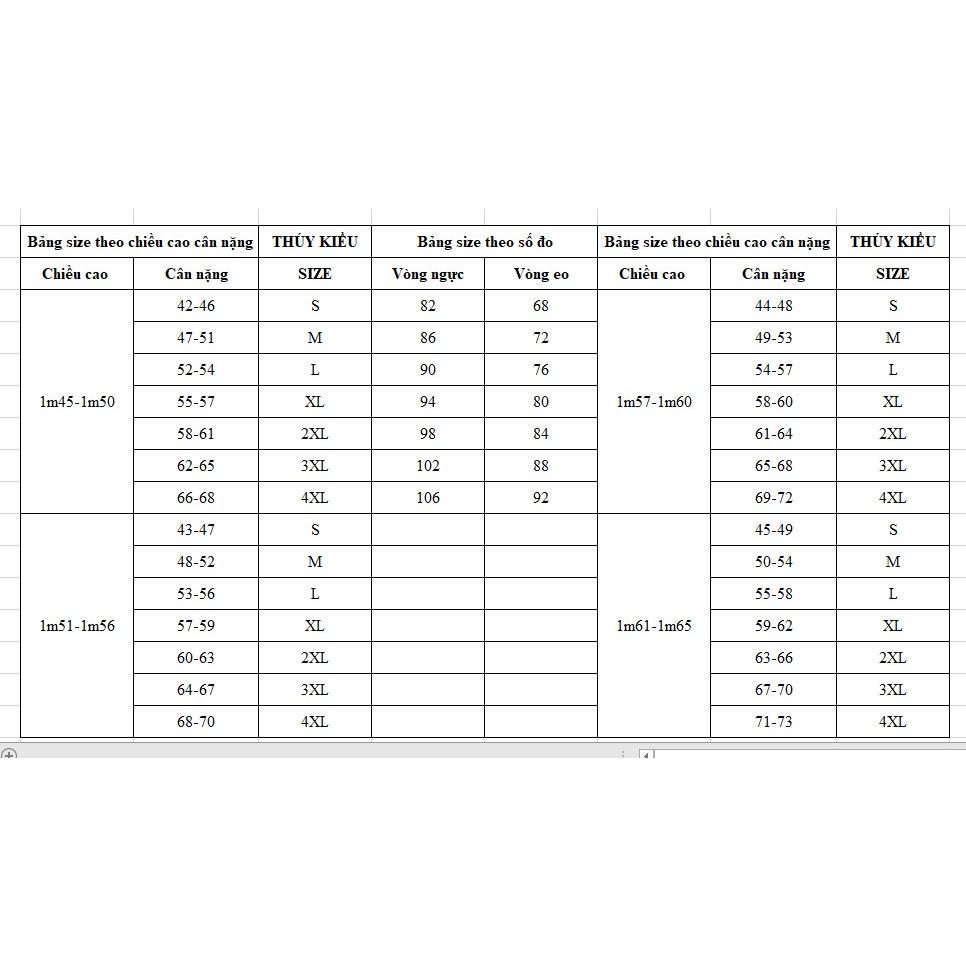 | Bảng size theo chiều cao cân nặng | | THÚY KIỀU | Bảng size theo số đo | | Bảng size theo chiều cao cân nặng | | THÚY KIỀU |
|---|---|---|---|---|---|---|---|
| Chiều cao | Cân nặng | SIZE | Vòng ngực | Vòng eo | Chiều cao | Cân nặng | SIZE |
| 1m45-1m50 | 42-46 | S | 82 | 68 | 1m57-1m60 | 44-48 | S |
| | 47-51 | M | 86 | 72 | | 49-53 | M |
| | 52-54 | L | 90 | 76 | | 54-57 | L |
| | 55-57 | XL | 94 | 80 | | 58-60 | XL |
| | 58-61 | 2XL | 98 | 84 | | 61-64 | 2XL |
| | 62-65 | 3XL | 102 | 88 | | 65-68 | 3XL |
| | 66-68 | 4XL | 106 | 92 | | 69-72 | 4XL |
| 1m51-1m56 | 43-47 | S | | | 1m61-1m65 | 45-49 | S |
| | 48-52 | M | | | | 50-54 | M |
| | 53-56 | L | | | | 55-58 | L |
| | 57-59 | XL | | | | 59-62 | XL |
| | 60-63 | 2XL | | | | 63-66 | 2XL |
| | 64-67 | 3XL | | | | 67-70 | 3XL |
| | 68-70 | 4XL | | | | 71-73 | 4XL |